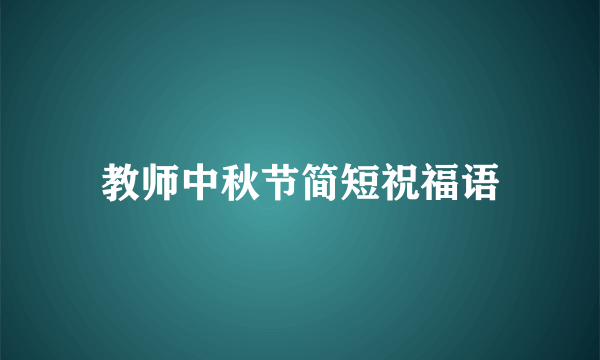 教师中秋节简短祝福语